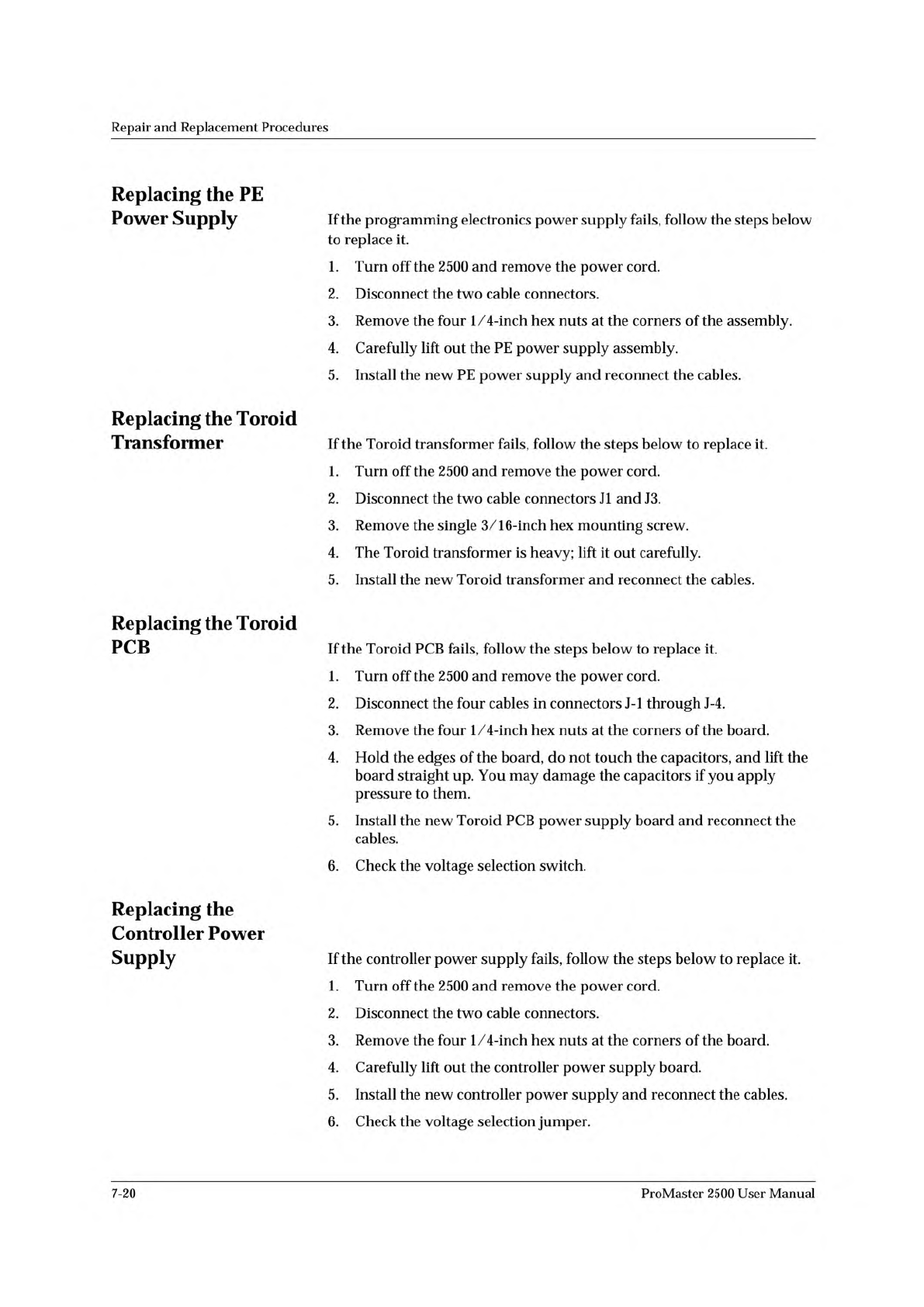 Repair and Replacement Procedures

Replacing the PE Power Supply

If the programming electronics power supply fails, follow the steps below to replace it.

1. Turn off the 2500 and remove the power cord.
2. Disconnect the two cable connectors.
3. Remove the four 1/4-inch hex nuts at the corners of the assembly.
4. Carefully lift out the PE power supply assembly.
5. Install the new PE power supply and reconnect the cables.

Replacing the Toroid Transformer

If the Toroid transformer fails, follow the steps below to replace it.

1. Turn off the 2500 and remove the power cord.
2. Disconnect the two cable connectors J1 and J3.
3. Remove the single 3/16-inch hex mounting screw.
4. The Toroid transformer is heavy; lift it out carefully.
5. Install the new Toroid transformer and reconnect the cables.

Replacing the Toroid PCB

If the Toroid PCB fails, follow the steps below to replace it.

1. Turn off the 2500 and remove the power cord.
2. Disconnect the four cables in connectors J-1 through J-4.
3. Remove the four 1/4-inch hex nuts at the corners of the board.
4. Hold the edges of the board, do not touch the capacitors, and lift the board straight up. You may damage the capacitors if you apply pressure to them.
5. Install the new Toroid PCB power supply board and reconnect the cables.
6. Check the voltage selection switch.

Replacing the Controller Power Supply

If the controller power supply fails, follow the steps below to replace it.

1. Turn off the 2500 and remove the power cord.
2. Disconnect the two cable connectors.
3. Remove the four 1/4-inch hex nuts at the corners of the board.
4. Carefully lift out the controller power supply board.
5. Install the new controller power supply and reconnect the cables.
6. Check the voltage selection jumper.

7-20

ProMaster 2500 User Manual